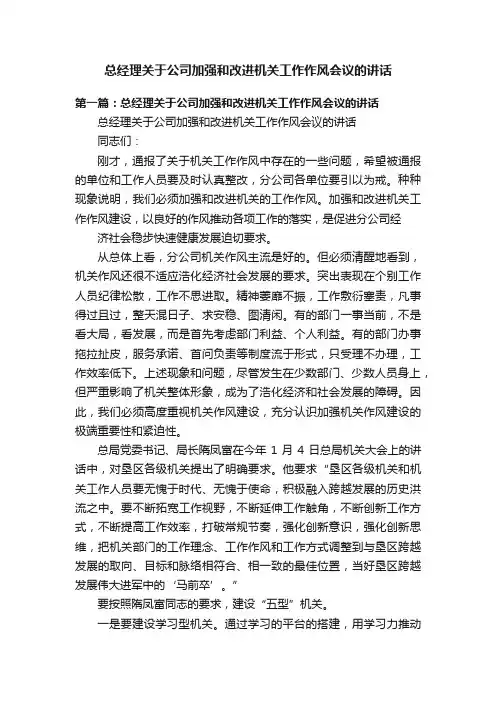 总经理关于公司加强和改进机关工作作风会议的讲话

第一篇：总经理关于公司加强和改进机关工作作风会议的讲话

总经理关于公司加强和改进机关工作作风会议的讲话

同志们：

刚才，通报了关于机关工作作风中存在的一些问题，希望被通报的单位和工作人员要及时认真整改，分公司各单位要引以为戒。种种现象说明，我们必须加强和改进机关的工作作风。加强和改进机关工作作风建设，以良好的作风推动各项工作的落实，是促进分公司经

济社会稳步快速健康发展迫切要求。

从总体上看，分公司机关作风主流是好的。但必须清醒地看到，机关作风还很不适应浩化经济社会发展的要求。突出表现在个别工作人员纪律松散，工作不思进取。精神萎靡不振，工作敷衍塞责，凡事得过且过，整天混日子、求安稳、图清闲。有的部门一事当前，不是看大局，看发展，而是首先考虑部门利益、个人利益。有的部门办事拖拉扯皮，服务承诺、首问负责等制度流于形式，只受理不办理，工作效率低下。上述现象和问题，尽管发生在少数部门、少数人员身上，但严重影响了机关整体形象，成为了浩化经济和社会发展的障碍。因此，我们必须高度重视机关作风建设，充分认识加强机关作风建设的极端重要性和紧迫性。

总局党委书记、局长隋凤富在今年 1 月 4 日总局机关大会上的讲话中，对垦区各级机关提出了明确要求。他要求“垦区各级机关和机关工作人员要无愧于时代、无愧于使命，积极融入跨越发展的历史洪流之中。要不断拓宽工作视野，不断延伸工作触角，不断创新工作方式，不断提高工作效率，打破常规节奏，强化创新意识，强化创新思维，把机关部门的工作理念、工作作风和工作方式调整到与垦区跨越发展的取向、目标和脉络相符合、相一致的最佳位置，当好垦区跨越发展伟大进军中的‘马前卒’。”

要按照隋凤富同志的要求，建设“五型”机关。

一是要建设学习型机关。通过学习的平台的搭建，用学习力推动